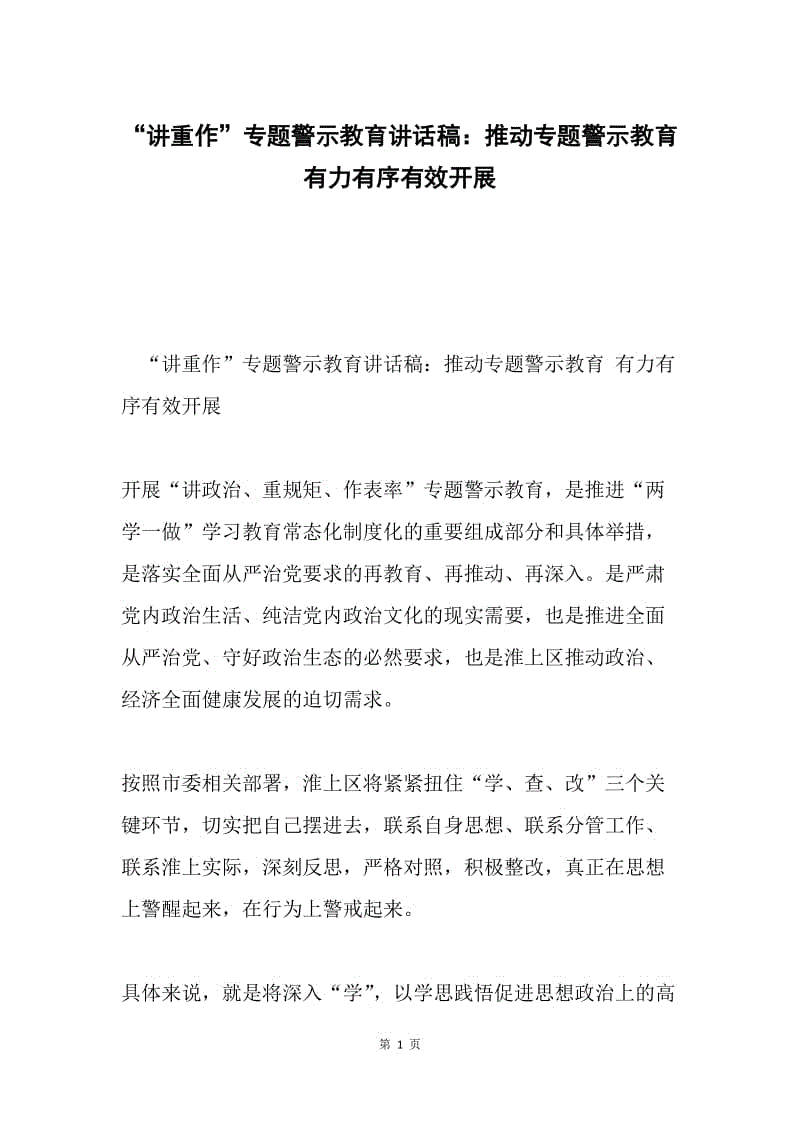 “讲重作”专题警示教育讲话稿：推动专题警示教育有力有序有效开展

“讲重作”专题警示教育讲话稿：推动专题警示教育 有力有序有效开展

开展“讲政治、重规矩、作表率”专题警示教育，是推进“两学一做”学习教育常态化制度化的重要组成部分和具体举措，是落实全面从严治党要求的再教育、再推动、再深入。是严肃党内政治生活、纯洁党内政治文化的现实需要，也是推进全面从严治党、守好政治生态的必然要求，也是淮上区推动政治、经济全面健康发展的迫切需求。

按照市委相关部署，淮上区将紧紧扭住“学、查、改”三个关键环节，切实把自己摆进去，联系自身思想、联系分管工作、联系淮上实际，深刻反思，严格对照，积极整改，真正在思想上警醒起来，在行为上警戒起来。

具体来说，就是将深入“学”，以学思践悟促进思想政治上的高

第 1 页